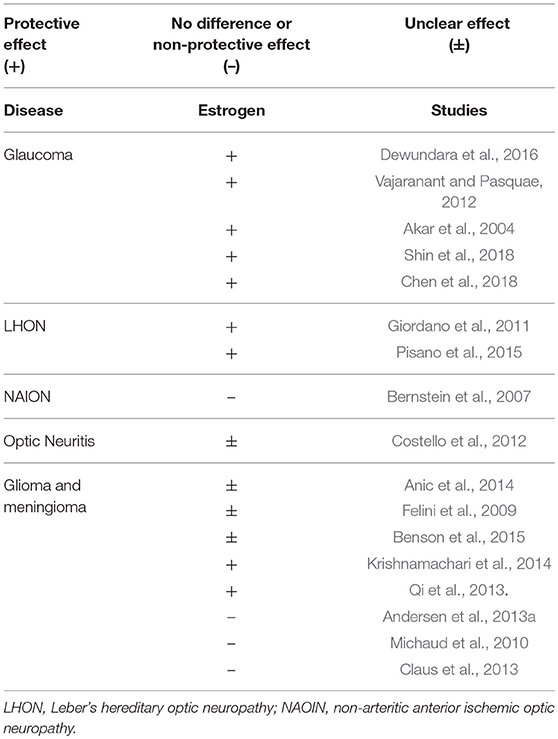 | Protective effect (+) | No difference or non-protective effect (–) | Unclear effect (±) |
|---|---|---|
| **Disease** | **Estrogen** | **Studies** |
| Glaucoma | + | Dewundara et al., 2016 |
| | + | Vajaranant and Pasquae, 2012 |
| | + | Akar et al., 2004 |
| | + | Shin et al., 2018 |
| | + | Chen et al., 2018 |
| LHON | + | Giordano et al., 2011 |
| | + | Pisano et al., 2015 |
| NAION | – | Bernstein et al., 2007 |
| Optic Neuritis | ± | Costello et al., 2012 |
| Glioma and meningioma | ± | Anic et al., 2014 |
| | ± | Felini et al., 2009 |
| | ± | Benson et al., 2015 |
| | + | Krishnamachari et al., 2014 |
| | + | Qi et al., 2013. |
| | – | Andersen et al., 2013a |
| | – | Michaud et al., 2010 |
| | – | Claus et al., 2013 |

LHON, Leber's hereditary optic neuropathy; NAOIN, non-arteritic anterior ischemic optic neuropathy.